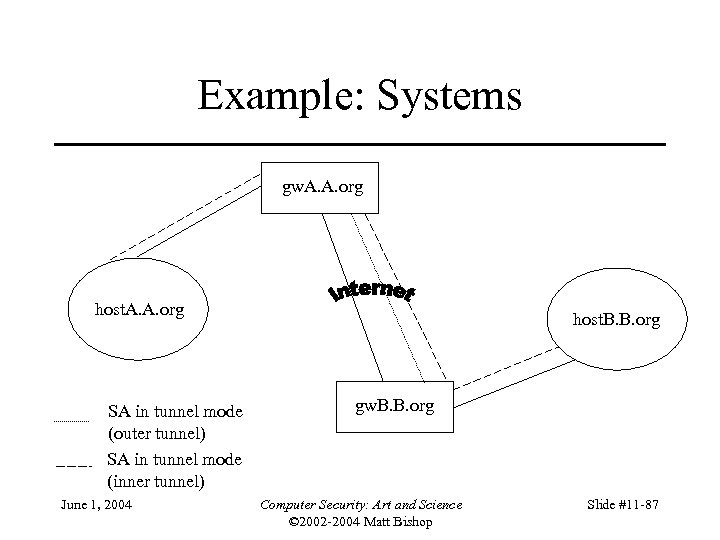 Example: Systems

gwA.A.org

hostA.A.org

Internet

hostB.B.org

gwB.B.org

SA in tunnel mode (outer tunnel)

SA in tunnel mode (inner tunnel)

June 1, 2004

Computer Security: Art and Science
©2002-2004 Matt Bishop

Slide #11-87